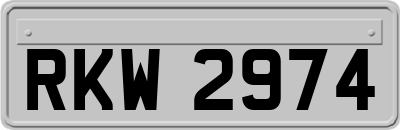 RKW 2974